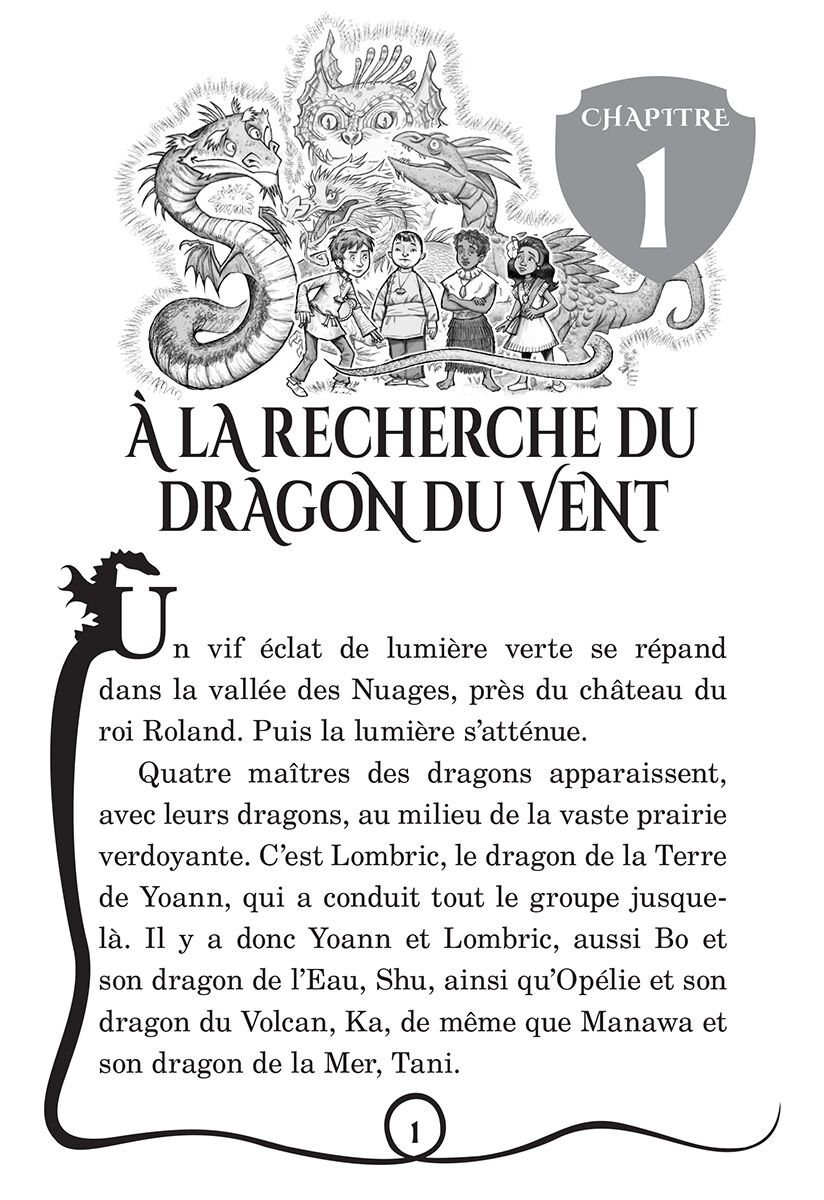 CHAPITRE
1

À LA RECHERCHE DU DRAGON DU VENT

Un vif éclat de lumière verte se répand dans la vallée des Nuages, près du château du roi Roland. Puis la lumière s'atténue.

Quatre maîtres des dragons apparaissent, avec leurs dragons, au milieu de la vaste prairie verdoyante. C'est Lombric, le dragon de la Terre de Yoann, qui a conduit tout le groupe jusque-là. Il y a donc Yoann et Lombric, aussi Bo et son dragon de l'Eau, Shu, ainsi qu'Opélie et son dragon du Volcan, Ka, de même que Manawa et son dragon de la Mer, Tani.

1